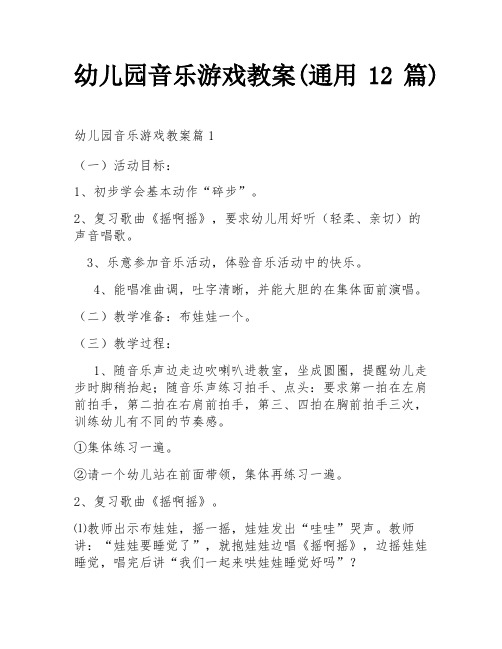 幼儿园音乐游戏教案(通用 12 篇)

幼儿园音乐游戏教案篇 1

（一）活动目标：

1、初步学会基本动作“碎步”。

2、复习歌曲《摇啊摇》，要求幼儿用好听（轻柔、亲切）的声音唱歌。

3、乐意参加音乐活动，体验音乐活动中的快乐。

4、能唱准曲调，吐字清晰，并能大胆的在集体面前演唱。

（二）教学准备：布娃娃一个。

（三）教学过程：

1、随音乐声边走边吹喇叭进教室，坐成圆圈，提醒幼儿走步时脚稍抬起；随音乐声练习拍手、点头：要求第一拍在左肩前拍手，第二拍在右肩前拍手，第三、四拍在胸前拍手三次，训练幼儿有不同的节奏感。

①集体练习一遍。

②请一个幼儿站在前面带领，集体再练习一遍。

2、复习歌曲《摇啊摇》。

⑴教师出示布娃娃，摇一摇，娃娃发出“哇哇”哭声。教师讲：“娃娃要睡觉了”，就抱娃娃边唱《摇啊摇》，边摇娃娃睡觉，唱完后讲“我们一起来哄娃娃睡觉好吗”？